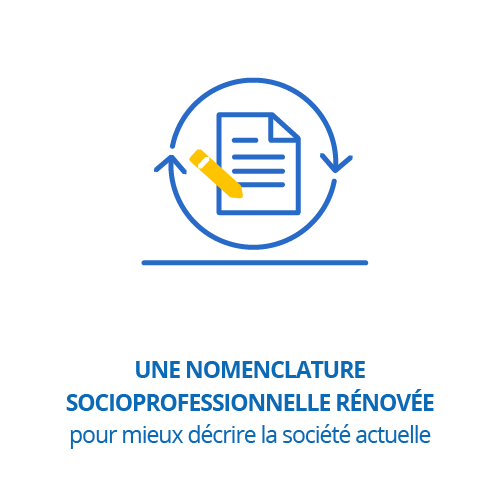 UNE NOMENCLATURE SOCIOPROFESSIONNELLE RÉNOVÉE
pour mieux décrire la société actuelle